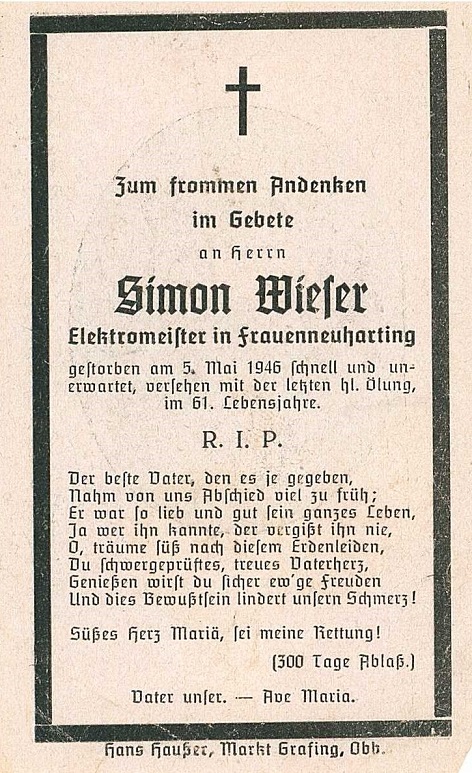 Zum frommen Andenken
im Gebete
an Herrn
Simon Wieser
Elektromeister in Frauenneuharting

gestorben am 5. Mai 1946 schnell und unerwartet, versehen mit der letzten hl. Ölung, im 61. Lebensjahre.

R. I. P.

Der beste Vater, den es je gegeben,
Nahm von uns Abschied viel zu früh;
Er war so lieb und gut sein ganzes Leben,
Ja wer ihn kannte, der vergißt ihn nie,
O, träume süß nach diesem Erdenleiden,
Du schwergeprüftes, treues Vaterherz,
Genießen wirst du sicher ew'ge Freuden
Und dies Bewußtsein lindert unsern Schmerz!

Süßes Herz Mariä, sei meine Rettung!
(300 Tage Ablaß.)

Vater unser. — Ave Maria.

Hans Haußer, Markt Grafing, Obb.